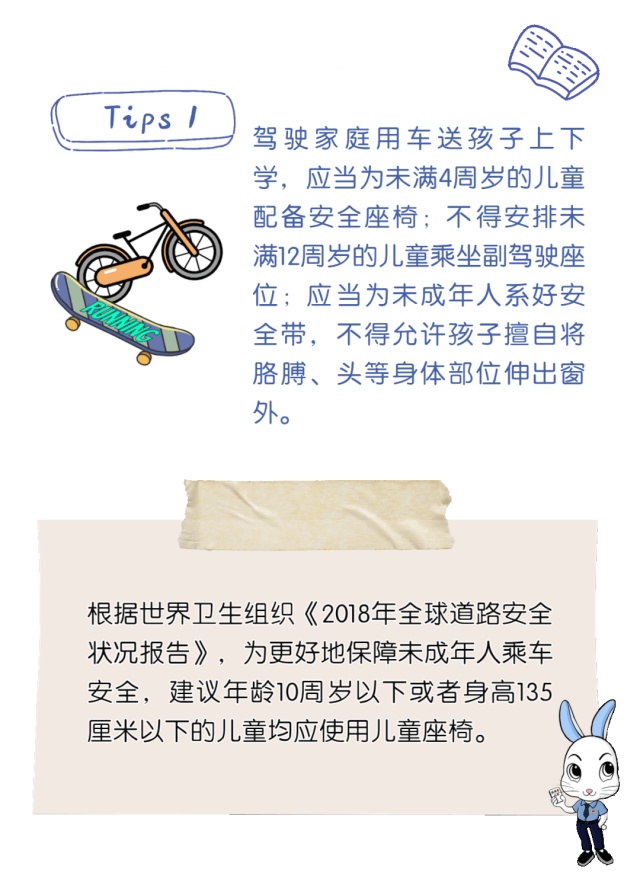 Tips 1

驾驶家庭用车送孩子上下学，应当为未满4周岁的儿童配备安全座椅；不得安排未满12周岁的儿童乘坐副驾驶座位；应当为未成年人系好安全带，不得允许孩子擅自将胳膊、头等身体部位伸出窗外。

RUNNING

根据世界卫生组织《2018年全球道路安全状况报告》，为更好地保障未成年人乘车安全，建议年龄10周岁以下或者身高135厘米以下的儿童均应使用儿童座椅。